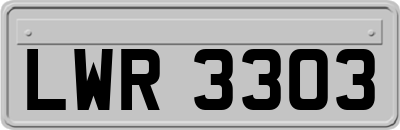 LWR 3303